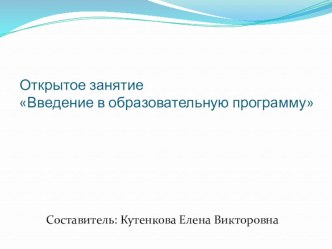 Открытое занятие
«Введение в образовательную программу»

Составитель: Кутенкова Елена Викторовна